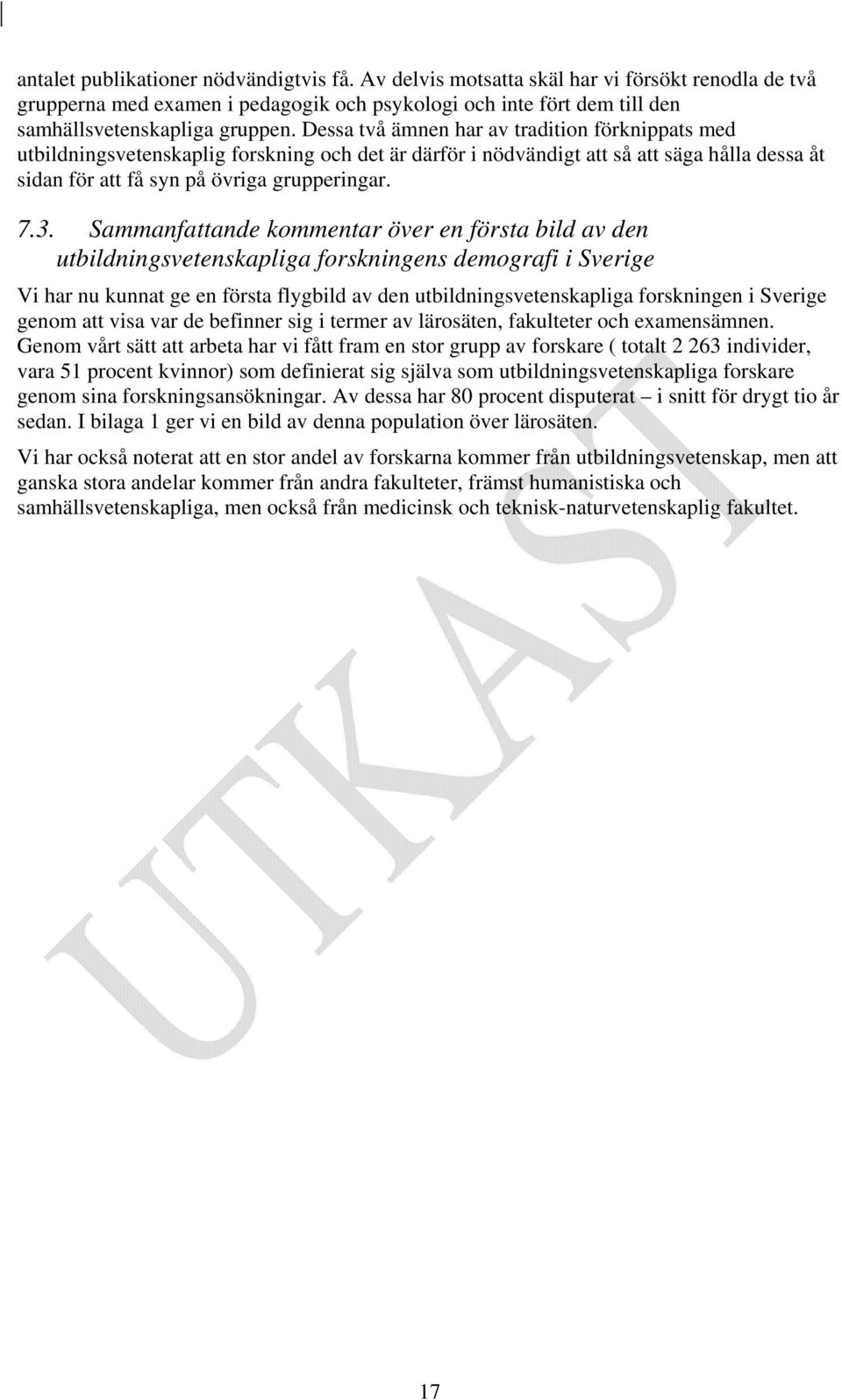 antalet publikationer nödvändigtvis få. Av delvis motsatta skäl har vi försökt renodla de två grupperna med examen i pedagogik och psykologi och inte fört dem till den samhällsvetenskapliga gruppen. Dessa två ämnen har av tradition förknippats med utbildningsvetenskaplig forskning och det är därför i nödvändigt att så att säga hålla dessa åt sidan för att få syn på övriga grupperingar.

7.3. Sammanfattande kommentar över en första bild av den utbildningsvetenskapliga forskningens demografi i Sverige

Vi har nu kunnat ge en första flygbild av den utbildningsvetenskapliga forskningen i Sverige genom att visa var de befinner sig i termer av lärosäten, fakulteter och examensämnen. Genom vårt sätt att arbeta har vi fått fram en stor grupp av forskare ( totalt 2 263 individer, vara 51 procent kvinnor) som definierat sig själva som utbildningsvetenskapliga forskare genom sina forskningsansökningar. Av dessa har 80 procent disputerat – i snitt för drygt tio år sedan. I bilaga 1 ger vi en bild av denna population över lärosäten.

Vi har också noterat att en stor andel av forskarna kommer från utbildningsvetenskap, men att ganska stora andelar kommer från andra fakulteter, främst humanistiska och samhällsvetenskapliga, men också från medicinsk och teknisk-naturvetenskaplig fakultet.

UTKAST

17